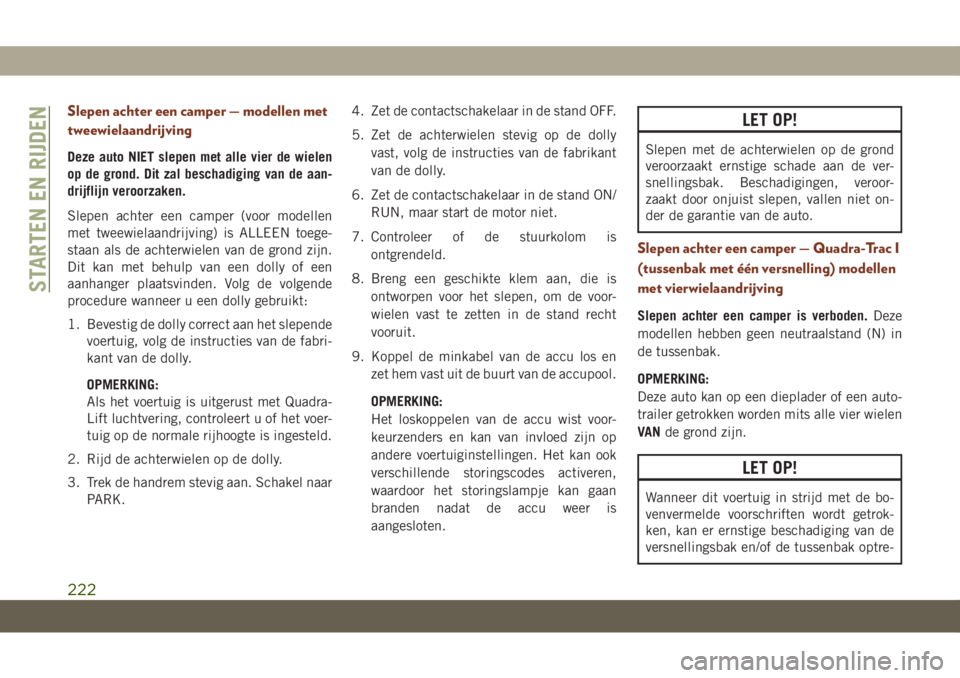 STARTEN EN RIJDEN

Slepen achter een camper — modellen met tweewielaandrijving

Deze auto NIET slepen met alle vier de wielen op de grond. Dit zal beschadiging van de aandrijflijn veroorzaken.

Slepen achter een camper (voor modellen met tweewielaandrijving) is ALLEEN toegestaan als de achterwielen van de grond zijn. Dit kan met behulp van een dolly of een aanhanger plaatsvinden. Volg de volgende procedure wanneer u een dolly gebruikt:

1. Bevestig de dolly correct aan het slepende voertuig, volg de instructies van de fabrikant van de dolly.

OPMERKING:
Als het voertuig is uitgerust met Quadra-Lift luchtvering, controleert u of het voertuig op de normale rijhoogte is ingesteld.

2. Rijd de achterwielen op de dolly.

3. Trek de handrem stevig aan. Schakel naar PARK.

4. Zet de contactschakelaar in de stand OFF.

5. Zet de achterwielen stevig op de dolly vast, volg de instructies van de fabrikant van de dolly.

6. Zet de contactschakelaar in de stand ON/RUN, maar start de motor niet.

7. Controleer of de stuurkolom is ontgrendeld.

8. Breng een geschikte klem aan, die is ontworpen voor het slepen, om de voorwielen vast te zetten in de stand recht vooruit.

9. Koppel de minkabel van de accu los en zet hem vast uit de buurt van de accupool.

OPMERKING:
Het loskoppelen van de accu wist voorkeurzenders en kan van invloed zijn op andere voertuiginstellingen. Het kan ook verschillende storingscodes activeren, waardoor het storingslampje kan gaan branden nadat de accu weer is aangesloten.

LET OP!

Slepen met de achterwielen op de grond veroorzaakt ernstige schade aan de versnellingsbak. Beschadigingen, veroorzaakt door onjuist slepen, vallen niet onder de garantie van de auto.

Slepen achter een camper — Quadra-Trac I (tussenbak met één versnelling) modellen met vierwielaandrijving

Slepen achter een camper is verboden. Deze modellen hebben geen neutraalstand (N) in de tussenbak.

OPMERKING:
Deze auto kan op een dieplader of een autotrailer getrokken worden mits alle vier wielen VAN de grond zijn.

LET OP!

Wanneer dit voertuig in strijd met de bovenvermelde voorschriften wordt getrokken, kan er ernstige beschadiging van de versnellingsbak en/of de tussenbak optre-

222

carmanualsonline.info